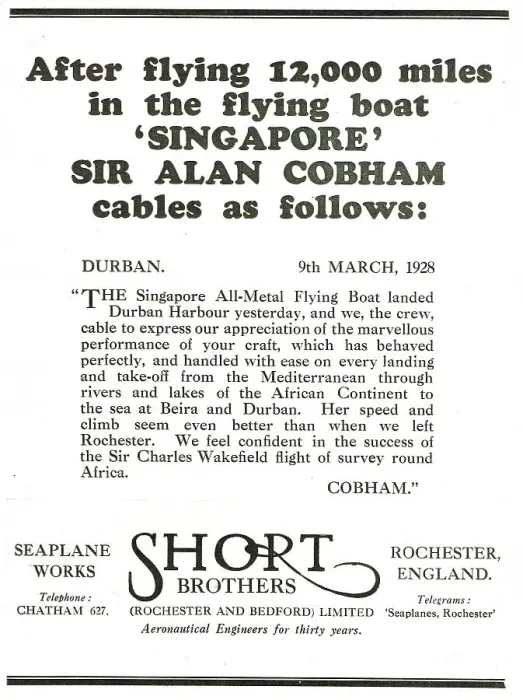 After flying 12,000 miles in the flying boat 'SINGAPORE' SIR ALAN COBHAM cables as follows:

DURBAN. 9th MARCH, 1928

"THE Singapore All-Metal Flying Boat landed Durban Harbour yesterday, and we, the crew, cable to express our appreciation of the marvellous performance of your craft, which has behaved perfectly, and handled with ease on every landing and take-off from the Mediterranean through rivers and lakes of the African Continent to the sea at Beira and Durban. Her speed and climb seem even better than when we left Rochester. We feel confident in the success of the Sir Charles Wakefield flight of survey round Africa.

COBHAM."

SEAPLANE WORKS

Telephone: CHATHAM 627.

SHORT BROTHERS

(ROCHESTER AND BEDFORD) LIMITED

Aeronautical Engineers for thirty years.

ROCHESTER, ENGLAND.

Telegrams: 'Seaplanes, Rochester'